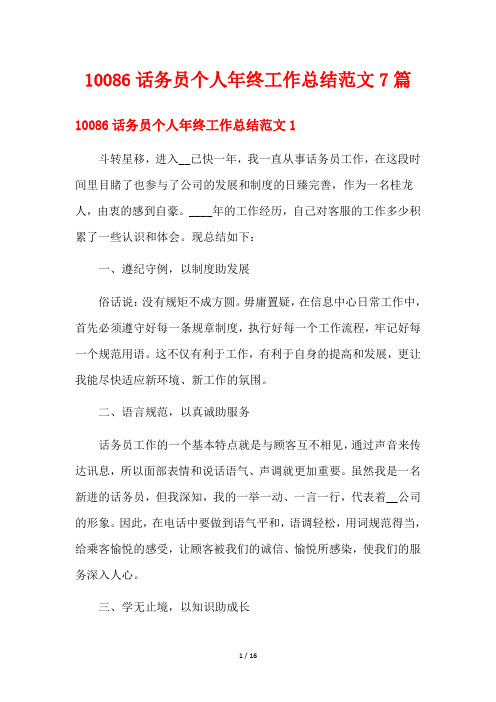 10086 话务员个人年终工作总结范文 7 篇

10086 话务员个人年终工作总结范文 1

斗转星移，进入__已快一年，我一直从事话务员工作，在这段时间里目睹了也参与了公司的发展和制度的日臻完善，作为一名桂龙人，由衷的感到自豪。____年的工作经历，自己对客服的工作多少积累了一些认识和体会。现总结如下：

一、遵纪守例，以制度助发展

俗话说：没有规矩不成方圆。毋庸置疑，在信息中心日常工作中，首先必须遵守好每一条规章制度，执行好每一个工作流程，牢记好每一个规范用语。这不仅有利于工作，有利于自身的提高和发展，更让我能尽快适应新环境、新工作的氛围。

二、语言规范，以真诚助服务

话务员工作的一个基本特点就是与顾客互不相见，通过声音来传达讯息，所以面部表情和说话语气、声调就更加重要。虽然我是一名新进的话务员，但我深知，我的一举一动、一言一行，代表着__公司的形象。因此，在电话中要做到语气平和，语调轻松，用词规范得当，给乘客愉悦的感受，让顾客被我们的诚信、愉悦所感染，使我们的服务深入人心。

三、学无止境，以知识助成长

1 / 16